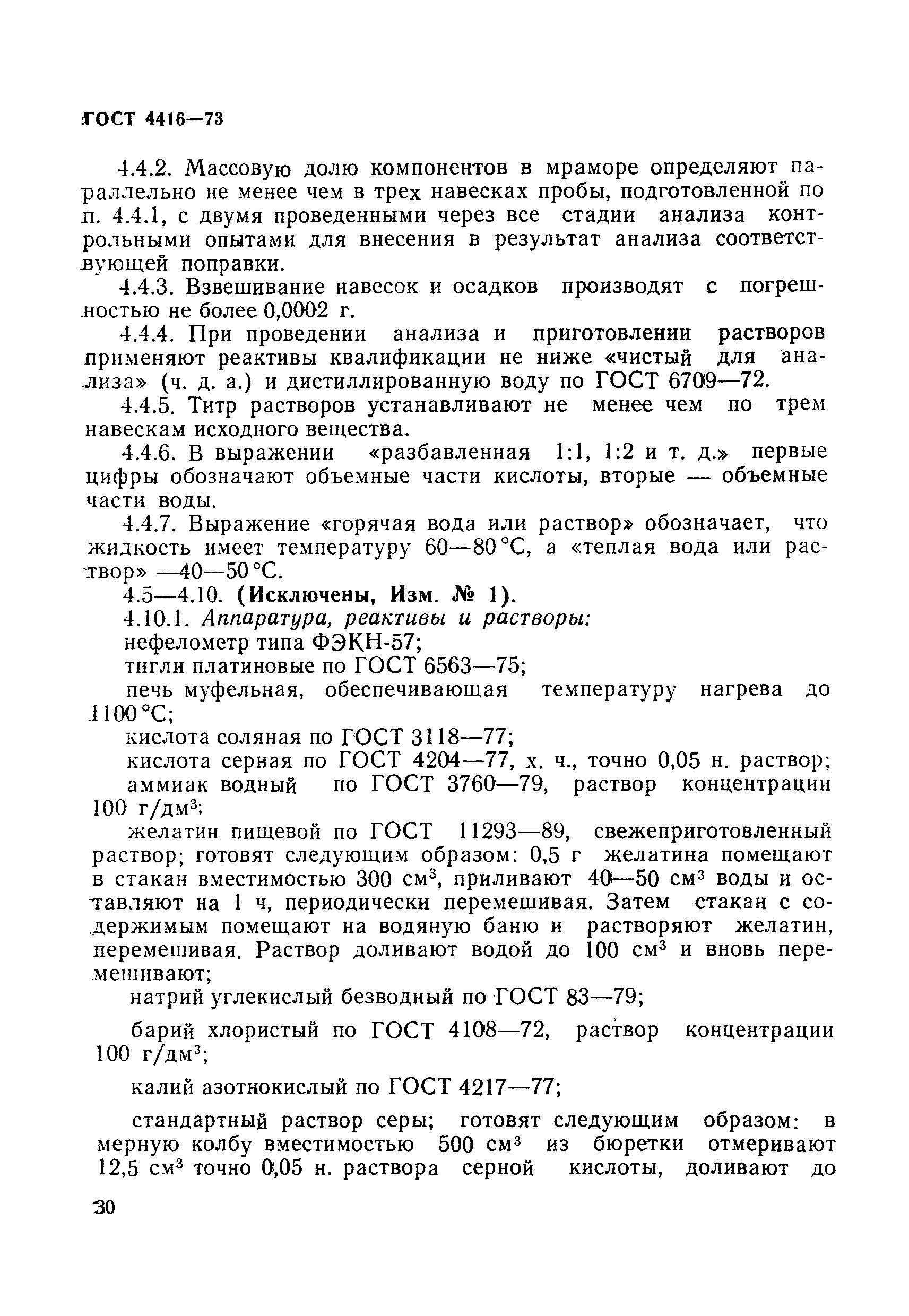 ГОСТ 4416—73

4.4.2. Массовую долю компонентов в мраморе определяют параллельно не менее чем в трех навесках пробы, подготовленной по п. 4.4.1, с двумя проведенными через все стадии анализа контрольными опытами для внесения в результат анализа соответствующей поправки.

4.4.3. Взвешивание навесок и осадков производят с погрешностью не более 0,0002 г.

4.4.4. При проведении анализа и приготовлении растворов применяют реактивы квалификации не ниже «чистый для анализа» (ч. д. а.) и дистиллированную воду по ГОСТ 6709—72.

4.4.5. Титр растворов устанавливают не менее чем по трем навескам исходного вещества.

4.4.6. В выражении «разбавленная 1:1, 1:2 и т. д.» первые цифры обозначают объемные части кислоты, вторые — объемные части воды.

4.4.7. Выражение «горячая вода или раствор» обозначает, что жидкость имеет температуру 60—80 °С, а «теплая вода или раствор» —40—50 °С.

4.5—4.10. (Исключены, Изм. № 1).

4.10.1. Аппаратура, реактивы и растворы:

нефелометр типа ФЭКН-57;

тигли платиновые по ГОСТ 6563—75;

печь муфельная, обеспечивающая температуру нагрева до 1100 °С;

кислота соляная по ГОСТ 3118—77;

кислота серная по ГОСТ 4204—77, х. ч., точно 0,05 н. раствор;

аммиак водный по ГОСТ 3760—79, раствор концентрации 100 г/дм$^3$;

желатин пищевой по ГОСТ 11293—89, свежеприготовленный раствор; готовят следующим образом: 0,5 г желатина помещают в стакан вместимостью 300 см$^3$, приливают 40—50 см$^3$ воды и оставляют на 1 ч, периодически перемешивая. Затем стакан с содержимым помещают на водяную баню и растворяют желатин, перемешивая. Раствор доливают водой до 100 см$^3$ и вновь перемешивают;

натрий углекислый безводный по ГОСТ 83—79;

барий хлористый по ГОСТ 4108—72, раствор концентрации 100 г/дм$^3$;

калий азотнокислый по ГОСТ 4217—77;

стандартный раствор серы; готовят следующим образом: в мерную колбу вместимостью 500 см$^3$ из бюретки отмеривают 12,5 см$^3$ точно 0,05 н. раствора серной кислоты, доливают до

30